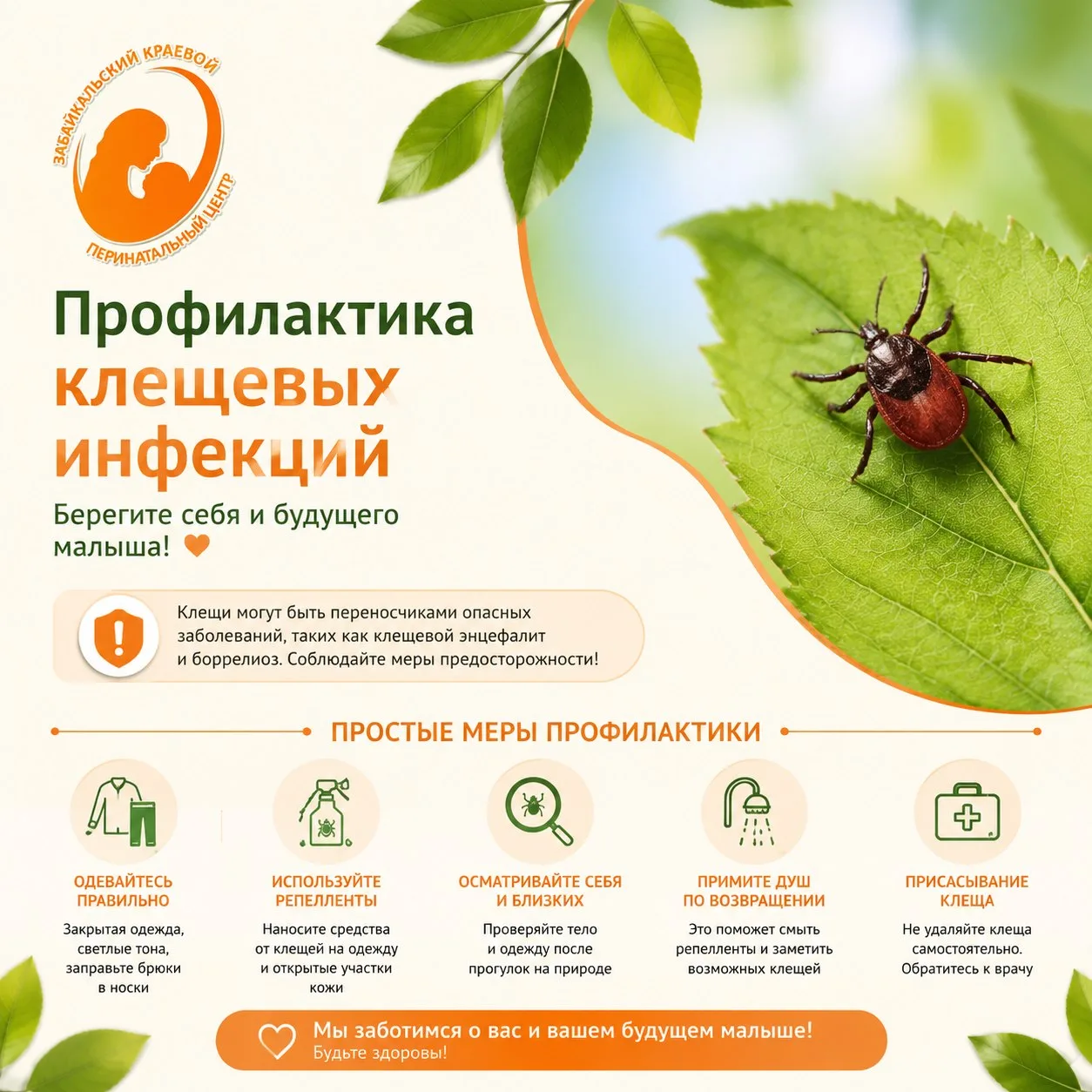 ЗАБАЙКАЛЬСКИЙ КРАЕВОЙ ПЕРИНАТАЛЬНЫЙ ЦЕНТР

Профилактика клещевых инфекций

Берегите себя и будущего малыша!

Клещи могут быть переносчиками опасных заболеваний, таких как клещевой энцефалит и боррелиоз. Соблюдайте меры предосторожности!

ПРОСТЫЕ МЕРЫ ПРОФИЛАКТИКИ

ОДЕВАЙТЕСЬ ПРАВИЛЬНО
Закрытая одежда, светлые тона, заправьте брюки в носки

ИСПОЛЬЗУЙТЕ РЕПЕЛЛЕНТЫ
Наносите средства от клещей на одежду и открытые участки кожи

ОСМАТРИВАЙТЕ СЕБЯ И БЛИЗКИХ
Проверяйте тело и одежду после прогулок на природе

ПРИМИТЕ ДУШ ПО ВОЗВРАЩЕНИИ
Это поможет смыть репелленты и заметить возможных клещей

ПРИСАСЫВАНИЕ КЛЕЩА
Не удаляйте клеща самостоятельно. Обратитесь к врачу

Мы заботимся о вас и вашем будущем малыше!
Будьте здоровы!